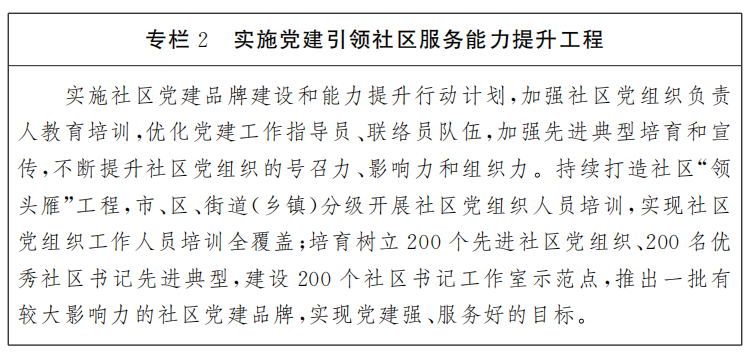 专栏 2　实施党建引领社区服务能力提升工程

实施社区党建品牌建设和能力提升行动计划，加强社区党组织负责人教育培训，优化党建工作指导员、联络员队伍，加强先进典型培育和宣传，不断提升社区党组织的号召力、影响力和组织力。持续打造社区“领头雁”工程，市、区、街道（乡镇）分级开展社区党组织人员培训，实现社区党组织工作人员培训全覆盖；培育树立 200 个先进社区党组织、200 名优秀社区书记先进典型，建设 200 个社区书记工作室示范点，推出一批有较大影响力的社区党建品牌，实现党建强、服务好的目标。